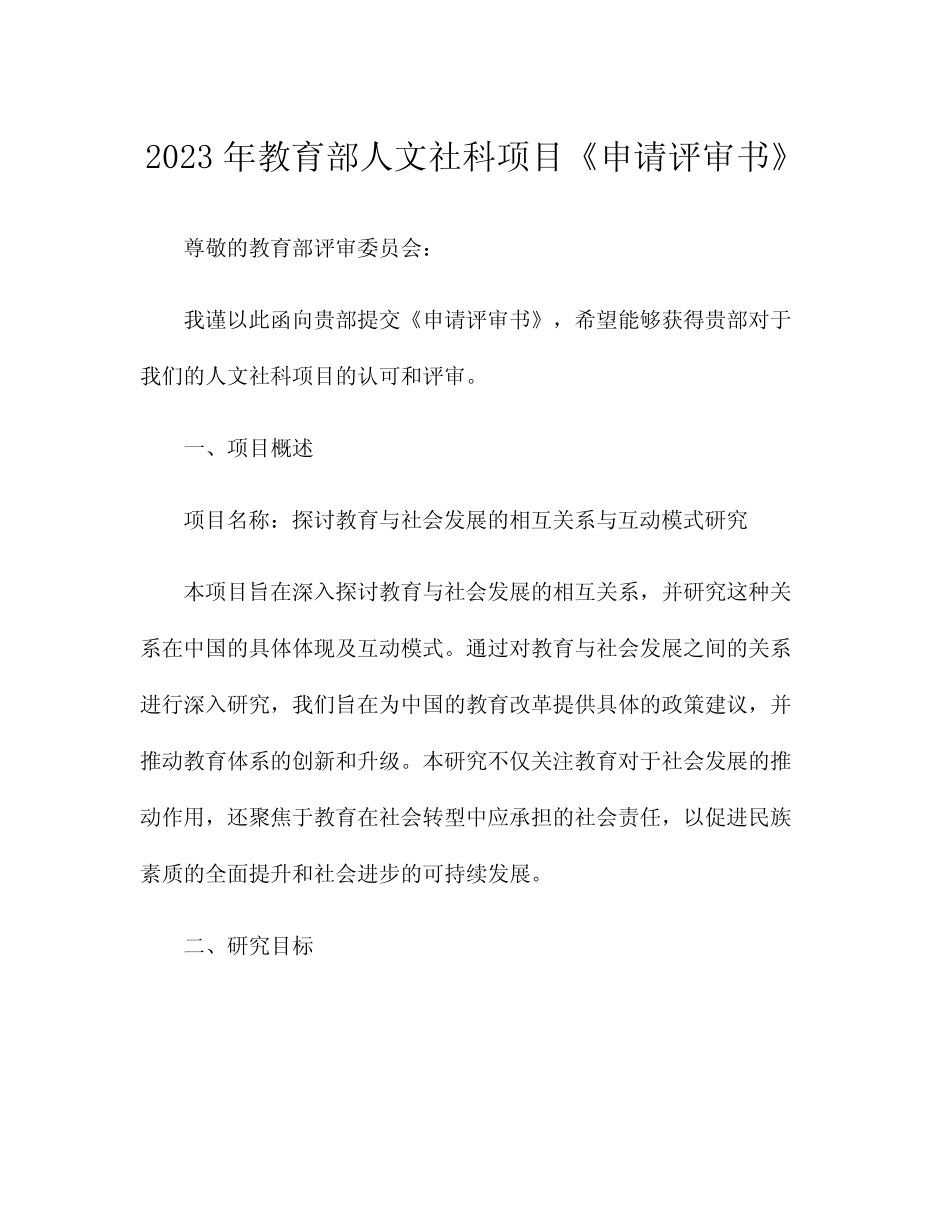 2023年教育部人文社科项目《申请评审书》

尊敬的教育部评审委员会：

我谨以此函向贵部提交《申请评审书》，希望能够获得贵部对于我们的人文社科项目的认可和评审。

一、项目概述

项目名称：探讨教育与社会发展的相互关系与互动模式研究

本项目旨在深入探讨教育与社会发展的相互关系，并研究这种关系在中国的具体体现及互动模式。通过对教育与社会发展之间的关系进行深入研究，我们旨在为中国的教育改革提供具体的政策建议，并推动教育体系的创新和升级。本研究不仅关注教育对于社会发展的推动作用，还聚焦于教育在社会转型中应承担的社会责任，以促进民族素质的全面提升和社会进步的可持续发展。

二、研究目标